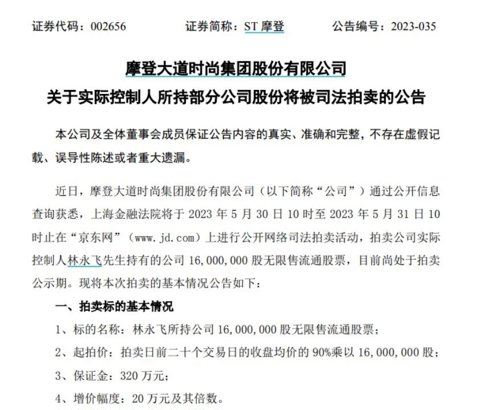 证券代码：002656　　证券简称：ST 摩登　　公告编号：2023-035

摩登大道时尚集团股份有限公司
关于实际控制人所持部分公司股份将被司法拍卖的公告

本公司及全体董事会成员保证公告内容的真实、准确和完整，不存在虚假记载、误导性陈述或者重大遗漏。

近日，摩登大道时尚集团股份有限公司（以下简称“公司”）通过公开信息查询获悉，上海金融法院将于 2023 年 5 月 30 日 10 时至 2023 年 5 月 31 日 10 时止在“京东网”（www.jd.com）上进行公开网络司法拍卖活动，拍卖公司实际控制人林永飞先生持有的公司 16,000,000 股无限售流通股票，目前尚处于拍卖公示期。现将本次拍卖的基本情况公告如下：

一、拍卖标的基本情况

1、标的名称：林永飞所持公司 16,000,000 股无限售流通股票；

2、起拍价：拍卖日前二十个交易日的收盘均价的 90%乘以 16,000,000 股；

3、保证金：320 万元；

4、增价幅度：20 万元及其倍数。